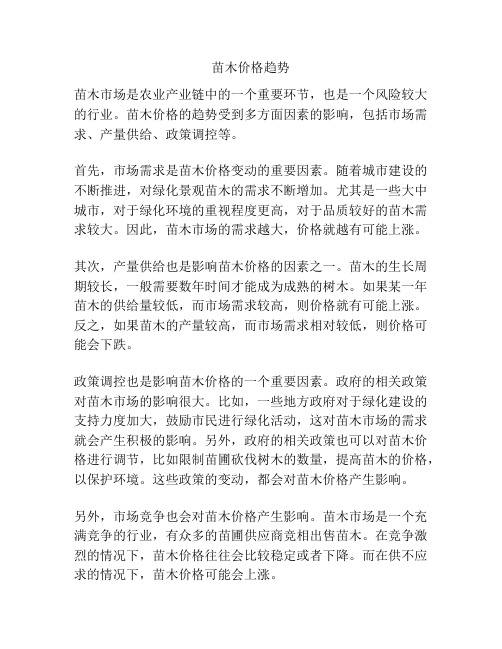 苗木价格趋势

苗木市场是农业产业链中的一个重要环节，也是一个风险较大的行业。苗木价格的趋势受到多方面因素的影响，包括市场需求、产量供给、政策调控等。

首先，市场需求是苗木价格变动的重要因素。随着城市建设的不断推进，对绿化景观苗木的需求不断增加。尤其是一些大中城市，对于绿化环境的重视程度更高，对于品质较好的苗木需求较大。因此，苗木市场的需求越大，价格就越有可能上涨。

其次，产量供给也是影响苗木价格的因素之一。苗木的生长周期较长，一般需要数年时间才能成为成熟的树木。如果某一年苗木的供给量较低，而市场需求较高，则价格就有可能上涨。反之，如果苗木的产量较高，而市场需求相对较低，则价格可能会下跌。

政策调控也是影响苗木价格的一个重要因素。政府的相关政策对苗木市场的影响很大。比如，一些地方政府对于绿化建设的支持力度加大，鼓励市民进行绿化活动，这对苗木市场的需求就会产生积极的影响。另外，政府的相关政策也可以对苗木价格进行调节，比如限制苗圃砍伐树木的数量，提高苗木的价格，以保护环境。这些政策的变动，都会对苗木价格产生影响。

另外，市场竞争也会对苗木价格产生影响。苗木市场是一个充满竞争的行业，有众多的苗圃供应商竞相出售苗木。在竞争激烈的情况下，苗木价格往往会比较稳定或者下降。而在供不应求的情况下，苗木价格可能会上涨。